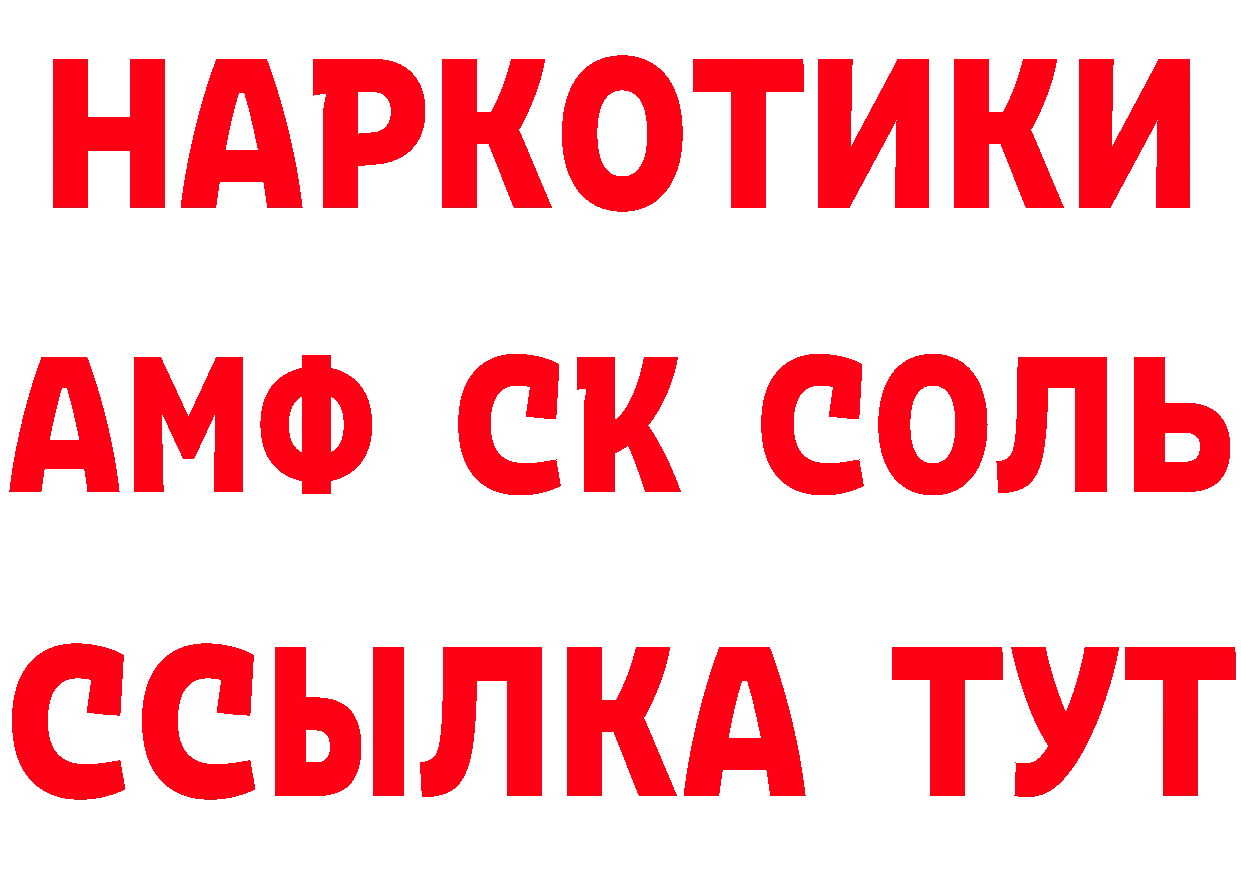 НАРКОТИКИ
АМФ СК СОЛЬ
ССЫЛКА ТУТ